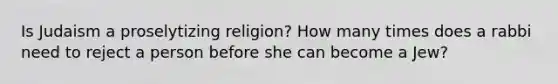 Is Judaism a proselytizing religion? How many times does a rabbi need to reject a person before she can become a Jew?